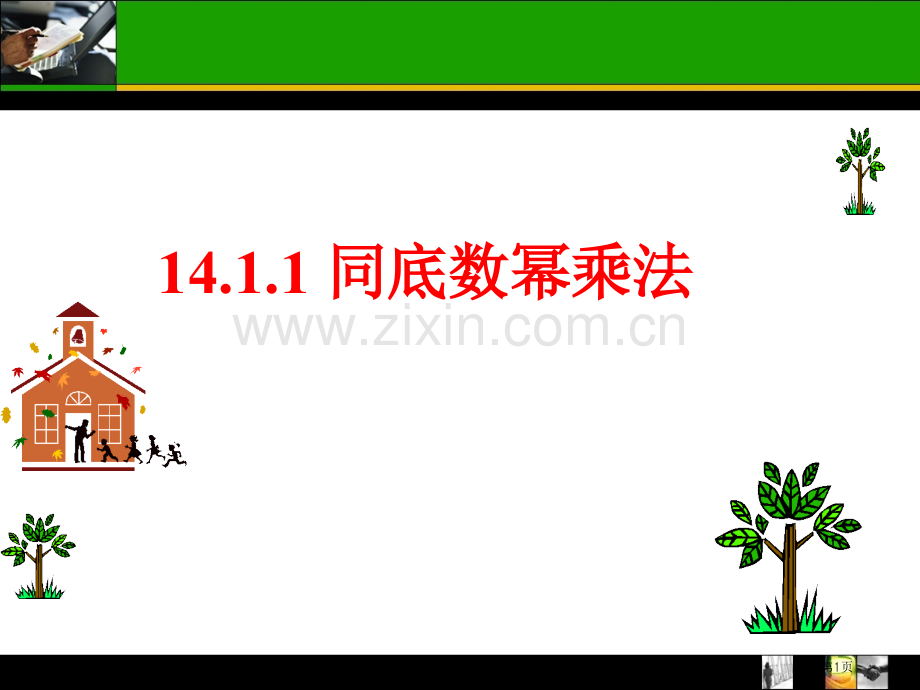 14.1.1 同底数幂乘法

www.zixin.com.cn

第1页